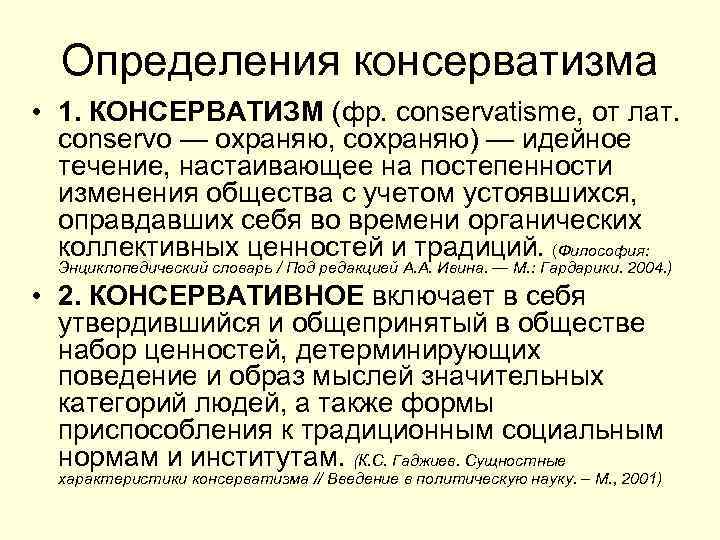 Определения консерватизма

• 1. КОНСЕРВАТИЗМ (фр. conservatisme, от лат. conservo — охраняю, сохраняю) — идейное течение, настаивающее на постепенности изменения общества с учетом устоявшихся, оправдавших себя во времени органических коллективных ценностей и традиций. (Философия: Энциклопедический словарь / Под редакцией А.А. Ивина. — М.: Гардарики. 2004.)

• 2. КОНСЕРВАТИВНОЕ включает в себя утвердившийся и общепринятый в обществе набор ценностей, детерминирующих поведение и образ мыслей значительных категорий людей, а также формы приспособления к традиционным социальным нормам и институтам. (К.С. Гаджиев. Сущностные характеристики консерватизма // Введение в политическую науку. – М., 2001)